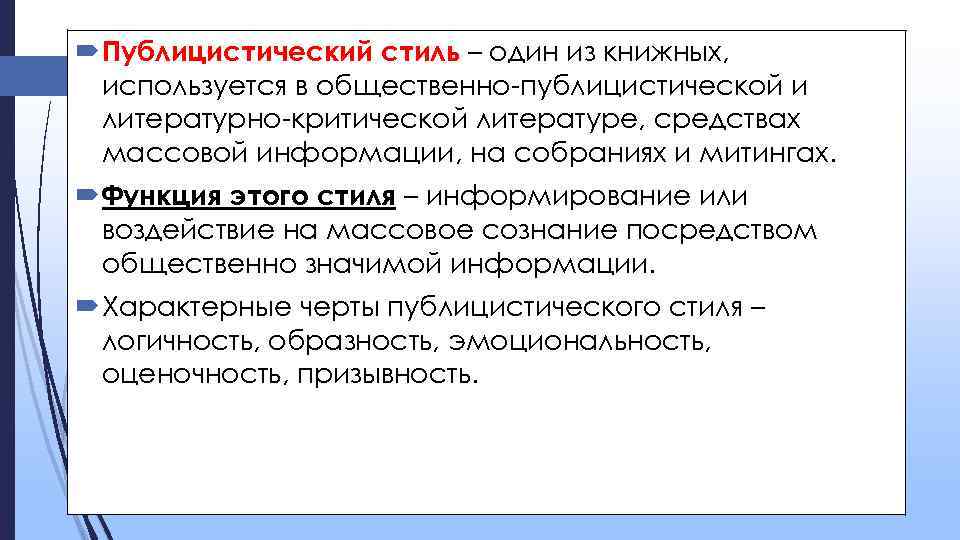 Публицистический стиль – один из книжных, используется в общественно-публицистической и литературно-критической литературе, средствах массовой информации, на собраниях и митингах.

Функция этого стиля – информирование или воздействие на массовое сознание посредством общественно значимой информации.

Характерные черты публицистического стиля – логичность, образность, эмоциональность, оценочность, призывность.